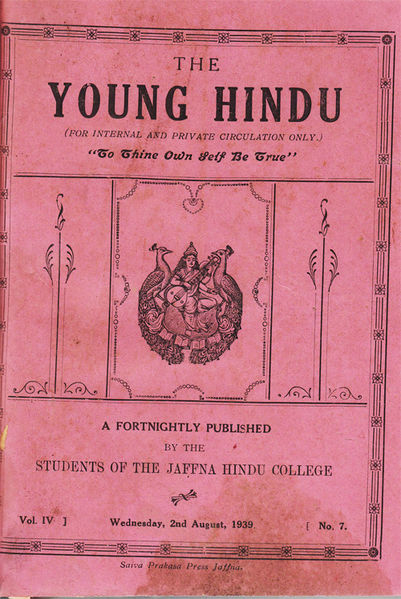 THE
YOUNG HINDU
(FOR INTERNAL AND PRIVATE CIRCULATION ONLY.)
"To Thine Own Self Be True"

A FORTNIGHTLY PUBLISHED
BY THE
STUDENTS OF THE JAFFNA HINDU COLLEGE

Vol. IV ] Wednesday, 2nd August, 1939 [ No. 7.

Saiva Prakasa Press Jaffna.